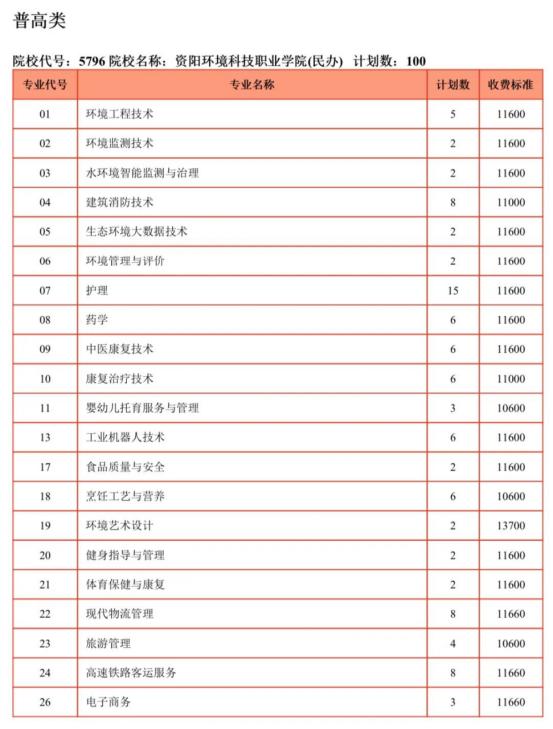 普高类

院校代号：5796 院校名称：资阳环境科技职业学院(民办) 计划数：100

| 专业代号 | 专业名称 | 计划数 | 收费标准 |
|---|---|---|---|
| 01 | 环境工程技术 | 5 | 11600 |
| 02 | 环境监测技术 | 2 | 11600 |
| 03 | 水环境智能监测与治理 | 2 | 11600 |
| 04 | 建筑消防技术 | 8 | 11000 |
| 05 | 生态环境大数据技术 | 2 | 11600 |
| 06 | 环境管理与评价 | 2 | 11600 |
| 07 | 护理 | 15 | 11600 |
| 08 | 药学 | 6 | 11600 |
| 09 | 中医康复技术 | 6 | 11600 |
| 10 | 康复治疗技术 | 6 | 11000 |
| 11 | 婴幼儿托育服务与管理 | 3 | 10600 |
| 13 | 工业机器人技术 | 6 | 11600 |
| 17 | 食品质量与安全 | 2 | 11600 |
| 18 | 烹饪工艺与营养 | 6 | 10600 |
| 19 | 环境艺术设计 | 2 | 13700 |
| 20 | 健身指导与管理 | 2 | 11600 |
| 21 | 体育保健与康复 | 2 | 11600 |
| 22 | 现代物流管理 | 8 | 11660 |
| 23 | 旅游管理 | 4 | 10600 |
| 24 | 高速铁路客运服务 | 8 | 11660 |
| 26 | 电子商务 | 3 | 11660 |